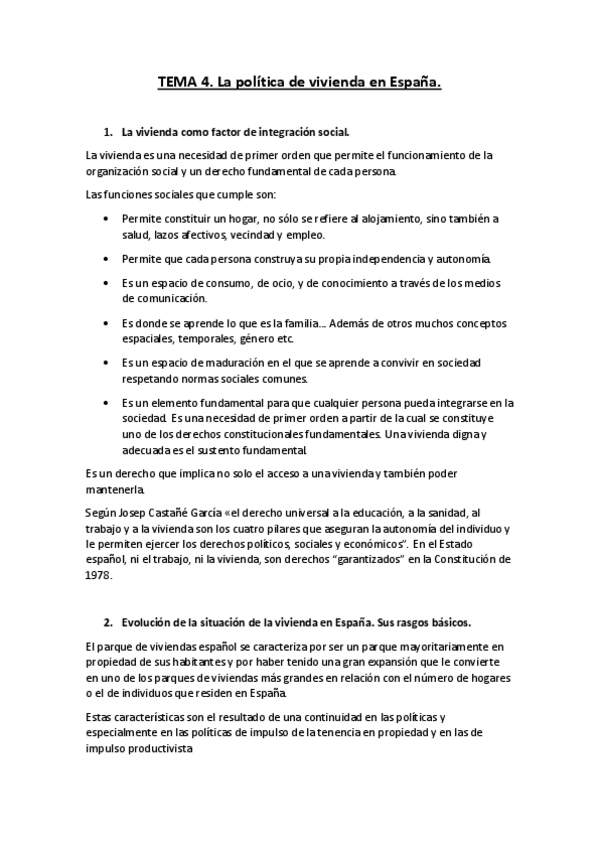 TEMA 4. La política de vivienda en España.

1. La vivienda como factor de integración social.

La vivienda es una necesidad de primer orden que permite el funcionamiento de la organización social y un derecho fundamental de cada persona.

Las funciones sociales que cumple son:

• Permite constituir un hogar, no sólo se refiere al alojamiento, sino también a salud, lazos afectivos, vecindad y empleo.

• Permite que cada persona construya su propia independencia y autonomía.

• Es un espacio de consumo, de ocio, y de conocimiento a través de los medios de comunicación.

• Es donde se aprende lo que es la familia... Además de otros muchos conceptos espaciales, temporales, género etc.

• Es un espacio de maduración en el que se aprende a convivir en sociedad respetando normas sociales comunes.

• Es un elemento fundamental para que cualquier persona pueda integrarse en la sociedad. Es una necesidad de primer orden a partir de la cual se constituye uno de los derechos constitucionales fundamentales. Una vivienda digna y adecuada es el sustento fundamental.

Es un derecho que implica no solo el acceso a una vivienda y también poder mantenerla.

Según Josep Castañé García «el derecho universal a la educación, a la sanidad, al trabajo y a la vivienda son los cuatro pilares que aseguran la autonomía del individuo y le permiten ejercer los derechos políticos, sociales y económicos". En el Estado español, ni el trabajo, ni la vivienda, son derechos "garantizados" en la Constitución de 1978.

2. Evolución de la situación de la vivienda en España. Sus rasgos básicos.

El parque de viviendas español se caracteriza por ser un parque mayoritariamente en propiedad de sus habitantes y por haber tenido una gran expansión que le convierte en uno de los parques de viviendas más grandes en relación con el número de hogares o el de individuos que residen en España.

Estas características son el resultado de una continuidad en las políticas y especialmente en las políticas de impulso de la tenencia en propiedad y en las de impulso productivista